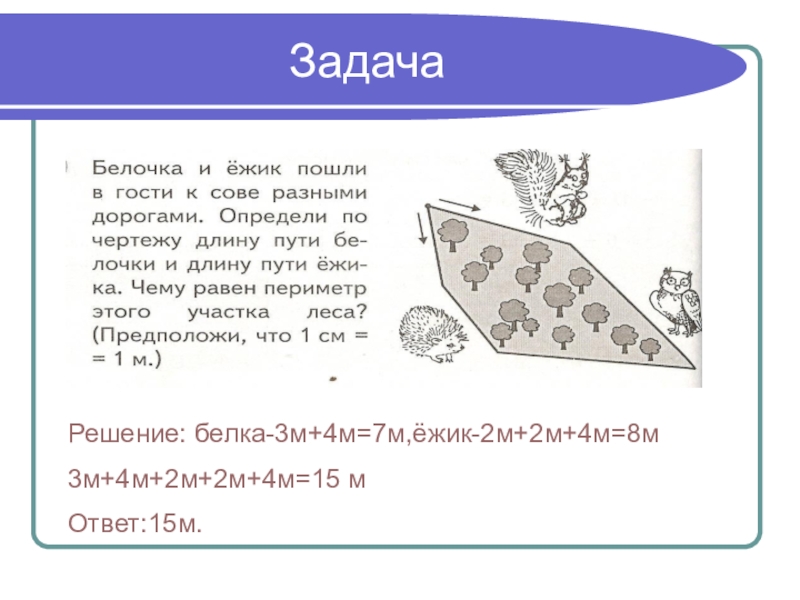 Задача

Белочка и ёжик пошли в гости к сове разными дорогами. Определи по чертежу длину пути белочки и длину пути ёжика. Чему равен периметр этого участка леса? (Предположи, что 1 см = = 1 м.)

Решение: белка-3м+4м=7м,ёжик-2м+2м+4м=8м

3м+4м+2м+2м+4м=15 м

Ответ:15м.